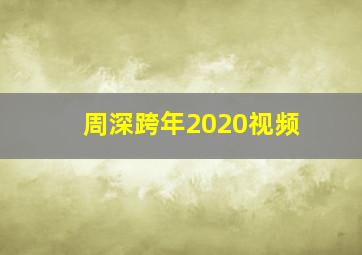 周深跨年2020视频